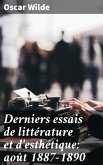 Oscar Wilde

Derniers essais de littérature et d'esthétique: août 1887-1890